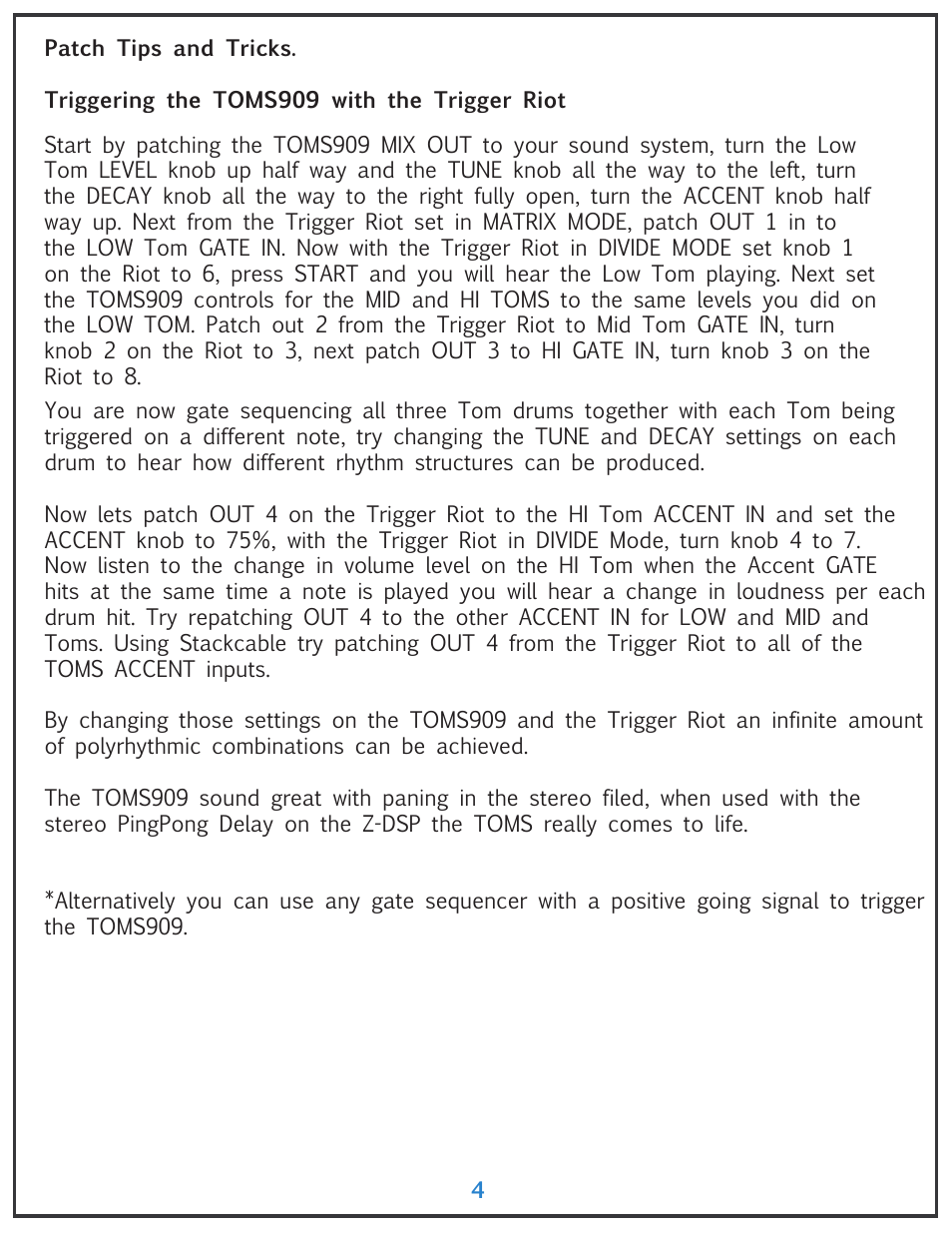 Patch Tips and Tricks.

Triggering the TOMS909 with the Trigger Riot

Start by patching the TOMS909 MIX OUT to your sound system, turn the Low Tom LEVEL knob up half way and the TUNE knob all the way to the left, turn the DECAY knob all the way to the right fully open, turn the ACCENT knob half way up. Next from the Trigger Riot set in MATRIX MODE, patch OUT 1 in to the LOW Tom GATE IN. Now with the Trigger Riot in DIVIDE MODE set knob 1 on the Riot to 6, press START and you will hear the Low Tom playing. Next set the TOMS909 controls for the MID and HI TOMS to the same levels you did on the LOW TOM. Patch out 2 from the Trigger Riot to Mid Tom GATE IN, turn knob 2 on the Riot to 3, next patch OUT 3 to HI GATE IN, turn knob 3 on the Riot to 8.

You are now gate sequencing all three Tom drums together with each Tom being triggered on a different note, try changing the TUNE and DECAY settings on each drum to hear how different rhythm structures can be produced.

Now lets patch OUT 4 on the Trigger Riot to the HI Tom ACCENT IN and set the ACCENT knob to 75%, with the Trigger Riot in DIVIDE Mode, turn knob 4 to 7. Now listen to the change in volume level on the HI Tom when the Accent GATE hits at the same time a note is played you will hear a change in loudness per each drum hit. Try repatching OUT 4 to the other ACCENT IN for LOW and MID and Toms. Using Stackcable try patching OUT 4 from the Trigger Riot to all of the TOMS ACCENT inputs.

By changing those settings on the TOMS909 and the Trigger Riot an infinite amount of polyrhythmic combinations can be achieved.

The TOMS909 sound great with paning in the stereo filed, when used with the stereo PingPong Delay on the Z-DSP the TOMS really comes to life.

*Alternatively you can use any gate sequencer with a positive going signal to trigger the TOMS909.

4